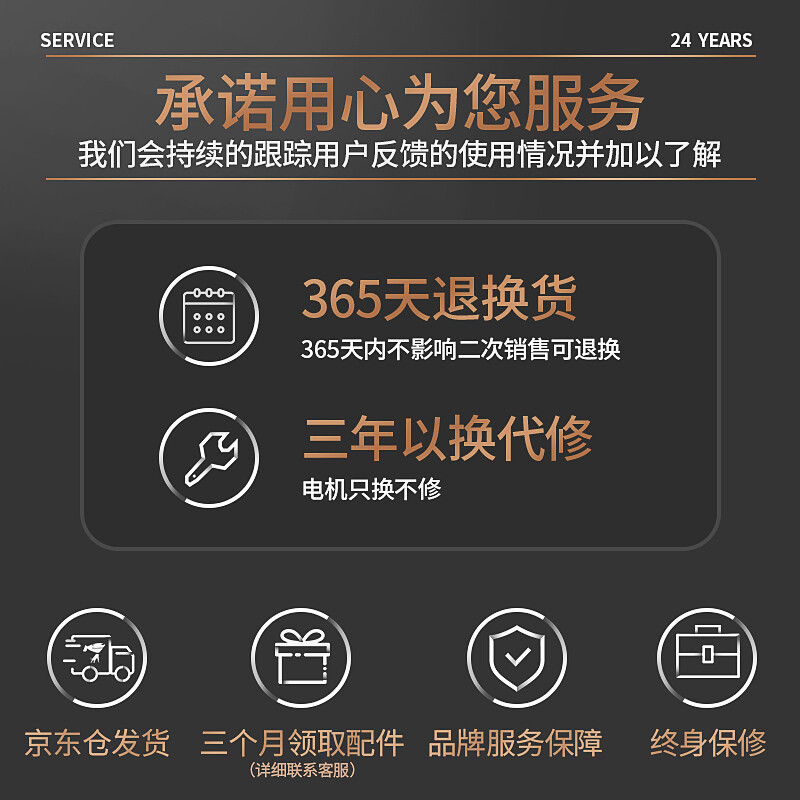 SERVICE

24 YEARS

承诺用心为您服务

我们会持续的跟踪用户反馈的使用情况并加以了解

365天退换货

365天内不影响二次销售可退换

三年以换代修

电机只换不修

京东仓发货

三个月领取配件
(详细联系客服)

品牌服务保障

终身保修